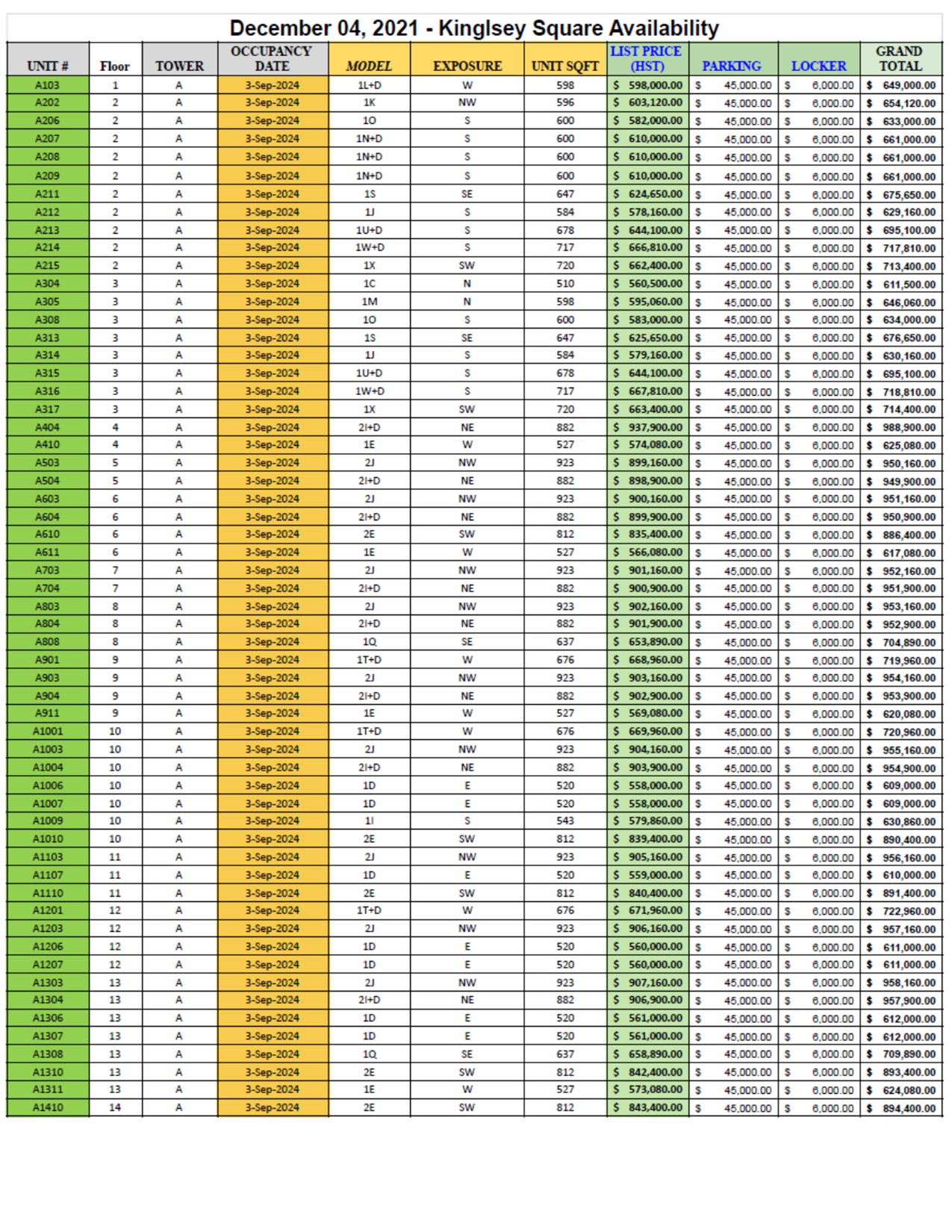 December 04, 2021 - Kinglsey Square Availability

| UNIT # | Floor | TOWER | OCCUPANCY DATE | MODEL | EXPOSURE | UNIT SQFT | LIST PRICE (HST) | PARKING | LOCKER | GRAND TOTAL |
|---|---|---|---|---|---|---|---|---|---|---|
| A103 | 1 | A | 3-Sep-2024 | 1L+D | W | 598 | $ 598,000.00 | $ 45,000.00 | $ 6,000.00 | $ 649,000.00 |
| A202 | 2 | A | 3-Sep-2024 | 1K | NW | 596 | $ 603,120.00 | $ 45,000.00 | $ 6,000.00 | $ 654,120.00 |
| A206 | 2 | A | 3-Sep-2024 | 1O | S | 600 | $ 582,000.00 | $ 45,000.00 | $ 6,000.00 | $ 633,000.00 |
| A207 | 2 | A | 3-Sep-2024 | 1N+D | S | 600 | $ 610,000.00 | $ 45,000.00 | $ 6,000.00 | $ 661,000.00 |
| A208 | 2 | A | 3-Sep-2024 | 1N+D | S | 600 | $ 610,000.00 | $ 45,000.00 | $ 6,000.00 | $ 661,000.00 |
| A209 | 2 | A | 3-Sep-2024 | 1N+D | S | 600 | $ 610,000.00 | $ 45,000.00 | $ 6,000.00 | $ 661,000.00 |
| A211 | 2 | A | 3-Sep-2024 | 1S | SE | 647 | $ 624,650.00 | $ 45,000.00 | $ 6,000.00 | $ 675,650.00 |
| A212 | 2 | A | 3-Sep-2024 | 1J | S | 584 | $ 578,160.00 | $ 45,000.00 | $ 6,000.00 | $ 629,160.00 |
| A213 | 2 | A | 3-Sep-2024 | 1U+D | S | 678 | $ 644,100.00 | $ 45,000.00 | $ 6,000.00 | $ 695,100.00 |
| A214 | 2 | A | 3-Sep-2024 | 1W+D | S | 717 | $ 666,810.00 | $ 45,000.00 | $ 6,000.00 | $ 717,810.00 |
| A215 | 2 | A | 3-Sep-2024 | 1X | SW | 720 | $ 662,400.00 | $ 45,000.00 | $ 6,000.00 | $ 713,400.00 |
| A304 | 3 | A | 3-Sep-2024 | 1C | N | 510 | $ 560,500.00 | $ 45,000.00 | $ 6,000.00 | $ 611,500.00 |
| A305 | 3 | A | 3-Sep-2024 | 1M | N | 598 | $ 595,060.00 | $ 45,000.00 | $ 6,000.00 | $ 646,060.00 |
| A308 | 3 | A | 3-Sep-2024 | 1O | S | 600 | $ 583,000.00 | $ 45,000.00 | $ 6,000.00 | $ 634,000.00 |
| A313 | 3 | A | 3-Sep-2024 | 1S | SE | 647 | $ 625,650.00 | $ 45,000.00 | $ 6,000.00 | $ 676,650.00 |
| A314 | 3 | A | 3-Sep-2024 | 1J | S | 584 | $ 579,160.00 | $ 45,000.00 | $ 6,000.00 | $ 630,160.00 |
| A315 | 3 | A | 3-Sep-2024 | 1U+D | S | 678 | $ 644,100.00 | $ 45,000.00 | $ 6,000.00 | $ 695,100.00 |
| A316 | 3 | A | 3-Sep-2024 | 1W+D | S | 717 | $ 667,810.00 | $ 45,000.00 | $ 6,000.00 | $ 718,810.00 |
| A317 | 3 | A | 3-Sep-2024 | 1X | SW | 720 | $ 663,400.00 | $ 45,000.00 | $ 6,000.00 | $ 714,400.00 |
| A404 | 4 | A | 3-Sep-2024 | 2I+D | NE | 882 | $ 937,900.00 | $ 45,000.00 | $ 6,000.00 | $ 988,900.00 |
| A410 | 4 | A | 3-Sep-2024 | 1E | W | 527 | $ 574,080.00 | $ 45,000.00 | $ 6,000.00 | $ 625,080.00 |
| A503 | 5 | A | 3-Sep-2024 | 2J | NW | 923 | $ 899,160.00 | $ 45,000.00 | $ 6,000.00 | $ 950,160.00 |
| A504 | 5 | A | 3-Sep-2024 | 2I+D | NE | 882 | $ 898,900.00 | $ 45,000.00 | $ 6,000.00 | $ 949,900.00 |
| A603 | 6 | A | 3-Sep-2024 | 2J | NW | 923 | $ 900,160.00 | $ 45,000.00 | $ 6,000.00 | $ 951,160.00 |
| A604 | 6 | A | 3-Sep-2024 | 2I+D | NE | 882 | $ 899,900.00 | $ 45,000.00 | $ 6,000.00 | $ 950,900.00 |
| A610 | 6 | A | 3-Sep-2024 | 2E | SW | 812 | $ 835,400.00 | $ 45,000.00 | $ 6,000.00 | $ 886,400.00 |
| A611 | 6 | A | 3-Sep-2024 | 1E | W | 527 | $ 566,080.00 | $ 45,000.00 | $ 6,000.00 | $ 617,080.00 |
| A703 | 7 | A | 3-Sep-2024 | 2J | NW | 923 | $ 901,160.00 | $ 45,000.00 | $ 6,000.00 | $ 952,160.00 |
| A704 | 7 | A | 3-Sep-2024 | 2I+D | NE | 882 | $ 900,900.00 | $ 45,000.00 | $ 6,000.00 | $ 951,900.00 |
| A803 | 8 | A | 3-Sep-2024 | 2J | NW | 923 | $ 902,160.00 | $ 45,000.00 | $ 6,000.00 | $ 953,160.00 |
| A804 | 8 | A | 3-Sep-2024 | 2I+D | NE | 882 | $ 901,900.00 | $ 45,000.00 | $ 6,000.00 | $ 952,900.00 |
| A808 | 8 | A | 3-Sep-2024 | 1Q | SE | 637 | $ 653,890.00 | $ 45,000.00 | $ 6,000.00 | $ 704,890.00 |
| A901 | 9 | A | 3-Sep-2024 | 1T+D | W | 676 | $ 668,960.00 | $ 45,000.00 | $ 6,000.00 | $ 719,960.00 |
| A903 | 9 | A | 3-Sep-2024 | 2J | NW | 923 | $ 903,160.00 | $ 45,000.00 | $ 6,000.00 | $ 954,160.00 |
| A904 | 9 | A | 3-Sep-2024 | 2I+D | NE | 882 | $ 902,900.00 | $ 45,000.00 | $ 6,000.00 | $ 953,900.00 |
| A911 | 9 | A | 3-Sep-2024 | 1E | W | 527 | $ 569,080.00 | $ 45,000.00 | $ 6,000.00 | $ 620,080.00 |
| A1001 | 10 | A | 3-Sep-2024 | 1T+D | W | 676 | $ 669,960.00 | $ 45,000.00 | $ 6,000.00 | $ 720,960.00 |
| A1003 | 10 | A | 3-Sep-2024 | 2J | NW | 923 | $ 904,160.00 | $ 45,000.00 | $ 6,000.00 | $ 955,160.00 |
| A1004 | 10 | A | 3-Sep-2024 | 2I+D | NE | 882 | $ 903,900.00 | $ 45,000.00 | $ 6,000.00 | $ 954,900.00 |
| A1006 | 10 | A | 3-Sep-2024 | 1D | E | 520 | $ 558,000.00 | $ 45,000.00 | $ 6,000.00 | $ 609,000.00 |
| A1007 | 10 | A | 3-Sep-2024 | 1D | E | 520 | $ 558,000.00 | $ 45,000.00 | $ 6,000.00 | $ 609,000.00 |
| A1009 | 10 | A | 3-Sep-2024 | 1I | S | 543 | $ 579,860.00 | $ 45,000.00 | $ 6,000.00 | $ 630,860.00 |
| A1010 | 10 | A | 3-Sep-2024 | 2E | SW | 812 | $ 839,400.00 | $ 45,000.00 | $ 6,000.00 | $ 890,400.00 |
| A1103 | 11 | A | 3-Sep-2024 | 2J | NW | 923 | $ 905,160.00 | $ 45,000.00 | $ 6,000.00 | $ 956,160.00 |
| A1107 | 11 | A | 3-Sep-2024 | 1D | E | 520 | $ 559,000.00 | $ 45,000.00 | $ 6,000.00 | $ 610,000.00 |
| A1110 | 11 | A | 3-Sep-2024 | 2E | SW | 812 | $ 840,400.00 | $ 45,000.00 | $ 6,000.00 | $ 891,400.00 |
| A1201 | 12 | A | 3-Sep-2024 | 1T+D | W | 676 | $ 671,960.00 | $ 45,000.00 | $ 6,000.00 | $ 722,960.00 |
| A1203 | 12 | A | 3-Sep-2024 | 2J | NW | 923 | $ 906,160.00 | $ 45,000.00 | $ 6,000.00 | $ 957,160.00 |
| A1206 | 12 | A | 3-Sep-2024 | 1D | E | 520 | $ 560,000.00 | $ 45,000.00 | $ 6,000.00 | $ 611,000.00 |
| A1207 | 12 | A | 3-Sep-2024 | 1D | E | 520 | $ 560,000.00 | $ 45,000.00 | $ 6,000.00 | $ 611,000.00 |
| A1303 | 13 | A | 3-Sep-2024 | 2J | NW | 923 | $ 907,160.00 | $ 45,000.00 | $ 6,000.00 | $ 958,160.00 |
| A1304 | 13 | A | 3-Sep-2024 | 2I+D | NE | 882 | $ 906,900.00 | $ 45,000.00 | $ 6,000.00 | $ 957,900.00 |
| A1306 | 13 | A | 3-Sep-2024 | 1D | E | 520 | $ 561,000.00 | $ 45,000.00 | $ 6,000.00 | $ 612,000.00 |
| A1307 | 13 | A | 3-Sep-2024 | 1D | E | 520 | $ 561,000.00 | $ 45,000.00 | $ 6,000.00 | $ 612,000.00 |
| A1308 | 13 | A | 3-Sep-2024 | 1Q | SE | 637 | $ 658,890.00 | $ 45,000.00 | $ 6,000.00 | $ 709,890.00 |
| A1310 | 13 | A | 3-Sep-2024 | 2E | SW | 812 | $ 842,400.00 | $ 45,000.00 | $ 6,000.00 | $ 893,400.00 |
| A1311 | 13 | A | 3-Sep-2024 | 1E | W | 527 | $ 573,080.00 | $ 45,000.00 | $ 6,000.00 | $ 624,080.00 |
| A1410 | 14 | A | 3-Sep-2024 | 2E | SW | 812 | $ 843,400.00 | $ 45,000.00 | $ 6,000.00 | $ 894,400.00 |